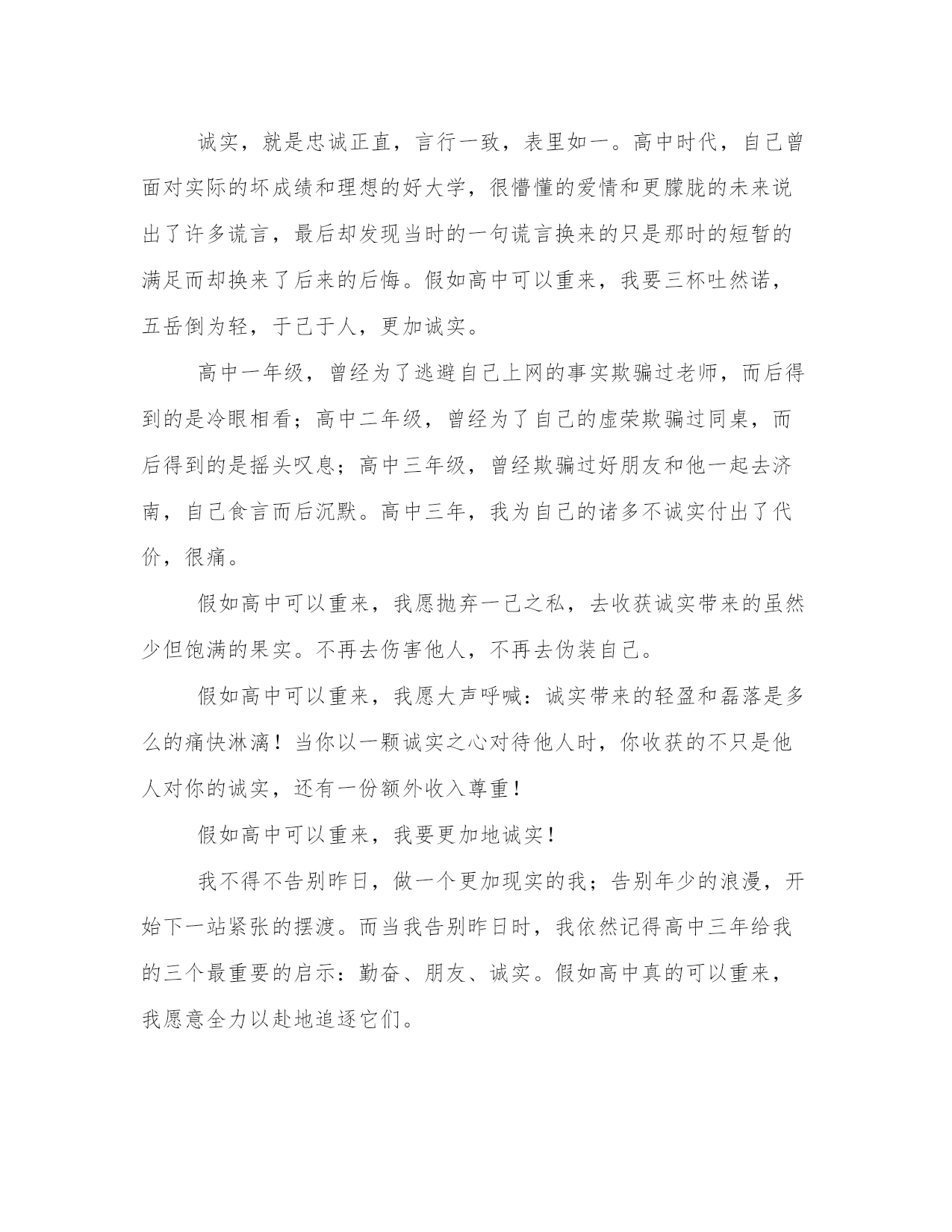 诚实，就是忠诚正直，言行一致，表里如一。高中时代，自己曾面对实际的坏成绩和理想的好大学，很懵懂的爱情和更朦胧的未来说出了许多谎言，最后却发现当时的一句谎言换来的只是那时的短暂的满足而却换来了后来的后悔。假如高中可以重来，我要三杯吐然诺，五岳倒为轻，于己于人，更加诚实。

高中一年级，曾经为了逃避自己上网的事实欺骗过老师，而后得到的是冷眼相看；高中二年级，曾经为了自己的虚荣欺骗过同桌，而后得到的是摇头叹息；高中三年级，曾经欺骗过好朋友和他一起去济南，自己食言而后沉默。高中三年，我为自己的诸多不诚实付出了代价，很痛。

假如高中可以重来，我愿抛弃一己之私，去收获诚实带来的虽然少但饱满的果实。不再去伤害他人，不再去伪装自己。

假如高中可以重来，我愿大声呼喊：诚实带来的轻盈和磊落是多么的痛快淋漓！当你以一颗诚实之心对待他人时，你收获的不只是他人对你的诚实，还有一份额外收入尊重！

假如高中可以重来，我要更加地诚实！

我不得不告别昨日，做一个更加现实的我；告别年少的浪漫，开始下一站紧张的摆渡。而当我告别昨日时，我依然记得高中三年给我的三个最重要的启示：勤奋、朋友、诚实。假如高中真的可以重来，我愿意全力以赴地追逐它们。